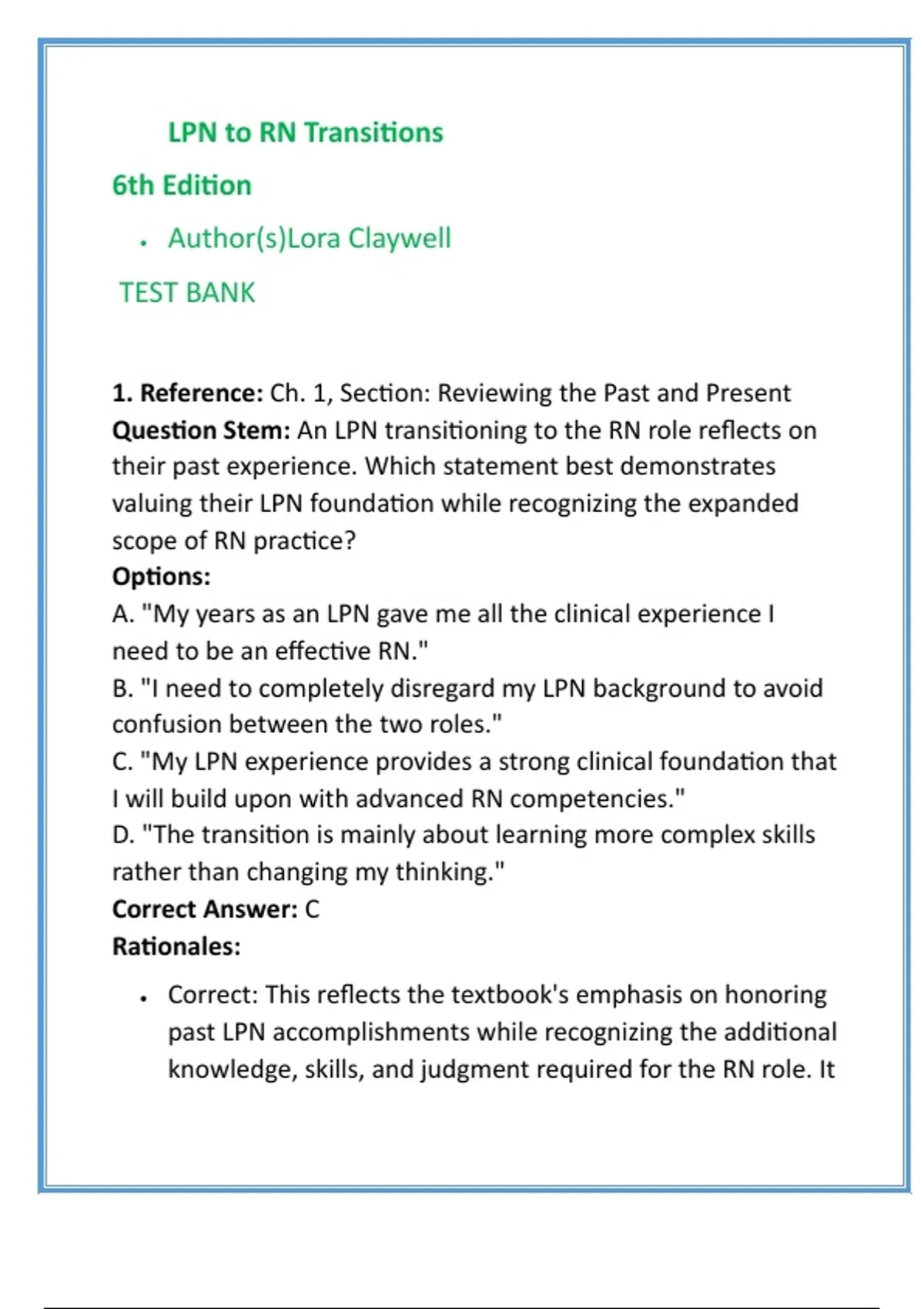 LPN to RN Transitions

6th Edition

• Author(s)Lora Claywell

TEST BANK

1. Reference: Ch. 1, Section: Reviewing the Past and Present
Question Stem: An LPN transitioning to the RN role reflects on their past experience. Which statement best demonstrates valuing their LPN foundation while recognizing the expanded scope of RN practice?
Options:
A. "My years as an LPN gave me all the clinical experience I need to be an effective RN."
B. "I need to completely disregard my LPN background to avoid confusion between the two roles."
C. "My LPN experience provides a strong clinical foundation that I will build upon with advanced RN competencies."
D. "The transition is mainly about learning more complex skills rather than changing my thinking."
Correct Answer: C
Rationales:

• Correct: This reflects the textbook's emphasis on honoring past LPN accomplishments while recognizing the additional knowledge, skills, and judgment required for the RN role. It